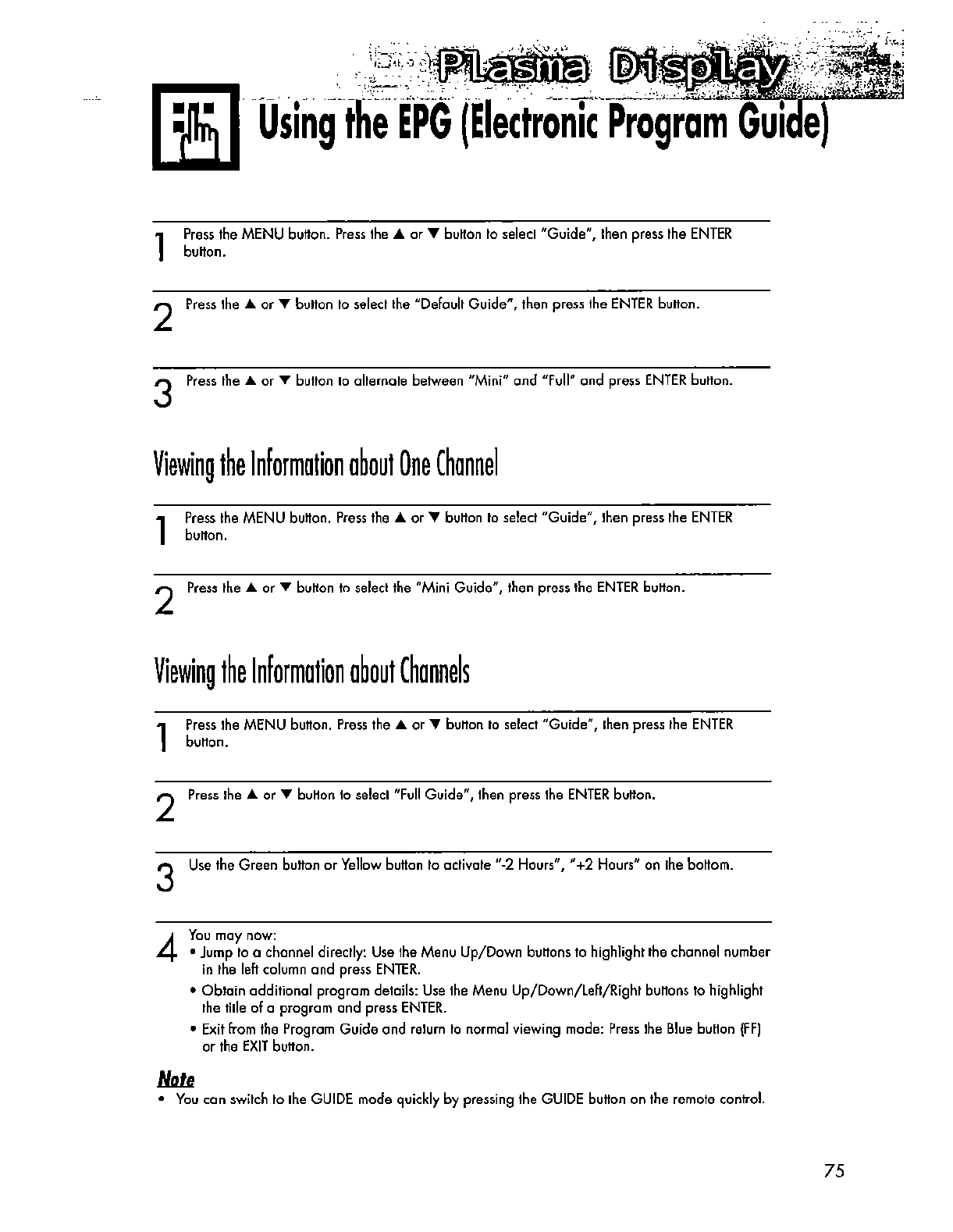 Plasma Display

Using the EPG (Electronic Program Guide)

1 Press the MENU button. Press the ▲ or ▼ button to select "Guide", then press the ENTER button.

2 Press the ▲ or ▼ button to select the "Default Guide", then press the ENTER button.

3 Press the ▲ or ▼ button to alternate between "Mini" and "Full" and press ENTER button.

Viewing the Information about One Channel

1 Press the MENU button. Press the ▲ or ▼ button to select "Guide", then press the ENTER button.

2 Press the ▲ or ▼ button to select the "Mini Guide", then press the ENTER button.

Viewing the Information about Channels

1 Press the MENU button. Press the ▲ or ▼ button to select "Guide", then press the ENTER button.

2 Press the ▲ or ▼ button to select "Full Guide", then press the ENTER button.

3 Use the Green button or Yellow button to activate "-2 Hours", "+2 Hours" on the bottom.

4 You may now:
• Jump to a channel directly: Use the Menu Up/Down buttons to highlight the channel number in the left column and press ENTER.
• Obtain additional program details: Use the Menu Up/Down/Left/Right buttons to highlight the title of a program and press ENTER.
• Exit from the Program Guide and return to normal viewing mode: Press the Blue button (FF) or the EXIT button.

Note
• You can switch to the GUIDE mode quickly by pressing the GUIDE button on the remote control.

75